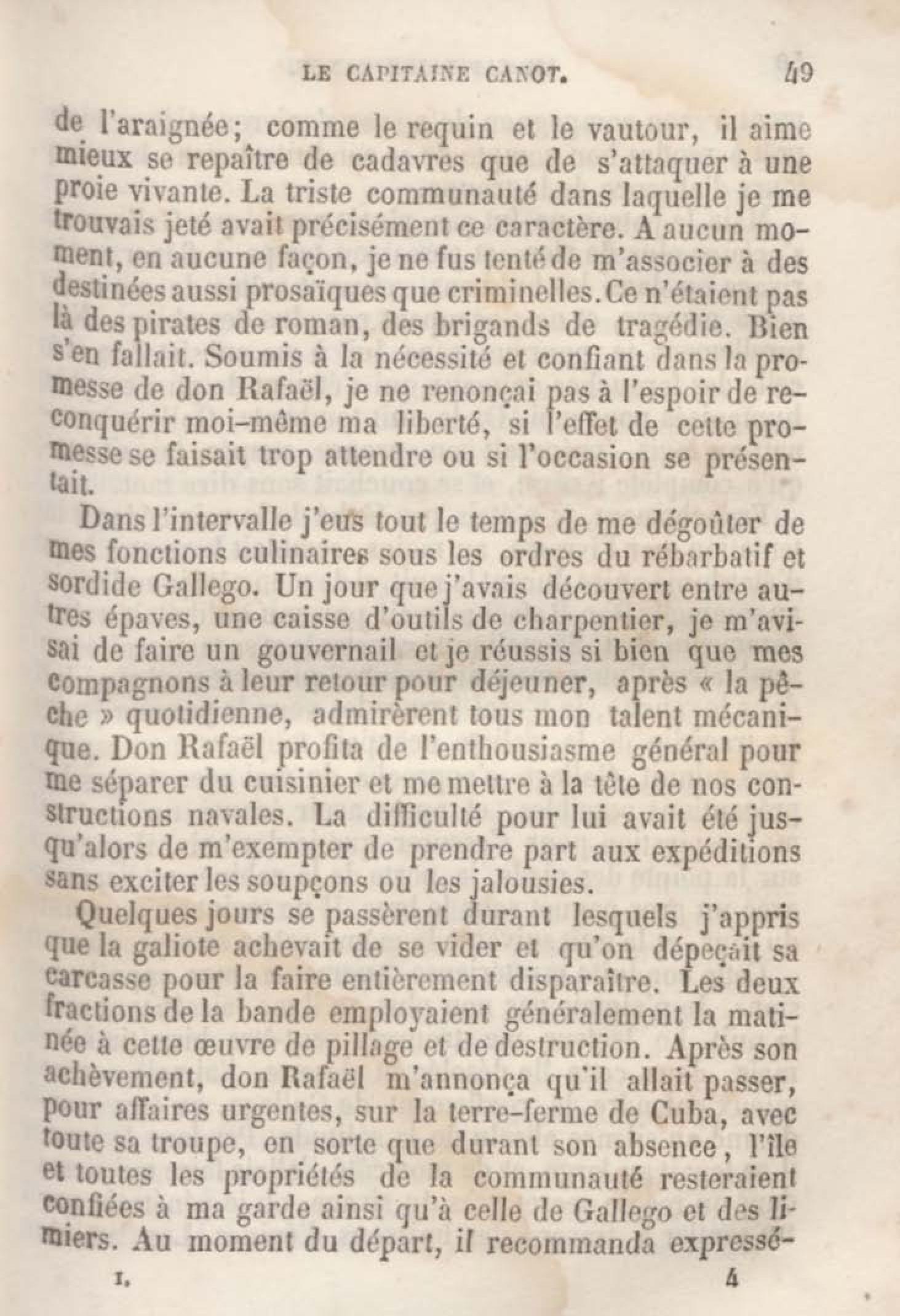 LE CAPITAINE CANOT. 49

de l'araignée; comme le requin et le vautour, il aime mieux se repaître de cadavres que de s'attaquer à une proie vivante. La triste communauté dans laquelle je me trouvais jeté avait précisément ce caractère. A aucun moment, en aucune façon, je ne fus tenté de m'associer à des destinées aussi prosaïques que criminelles. Ce n'étaient pas là des pirates de roman, des brigands de tragédie. Bien s'en fallait. Soumis à la nécessité et confiant dans la promesse de don Rafaël, je ne renonçai pas à l'espoir de reconquérir moi-même ma liberté, si l'effet de cette promesse se faisait trop attendre ou si l'occasion se présentait.

Dans l'intervalle j'eus tout le temps de me dégoûter de mes fonctions culinaires sous les ordres du rébarbatif et sordide Gallego. Un jour que j'avais découvert entre autres épaves, une caisse d'outils de charpentier, je m'avisai de faire un gouvernail et je réussis si bien que mes compagnons à leur retour pour déjeuner, après « la pêche » quotidienne, admirèrent tous mon talent mécanique. Don Rafaël profita de l'enthousiasme général pour me séparer du cuisinier et me mettre à la tête de nos constructions navales. La difficulté pour lui avait été jusqu'alors de m'exempter de prendre part aux expéditions sans exciter les soupçons ou les jalousies.

Quelques jours se passèrent durant lesquels j'appris que la galiote achevait de se vider et qu'on dépeçait sa carcasse pour la faire entièrement disparaître. Les deux fractions de la bande employaient généralement la matinée à cette œuvre de pillage et de destruction. Après son achèvement, don Rafaël m'annonça qu'il allait passer, pour affaires urgentes, sur la terre-ferme de Cuba, avec toute sa troupe, en sorte que durant son absence, l'île et toutes les propriétés de la communauté resteraient confiées à ma garde ainsi qu'à celle de Gallego et des limiers. Au moment du départ, il recommanda expressé-

I. 4